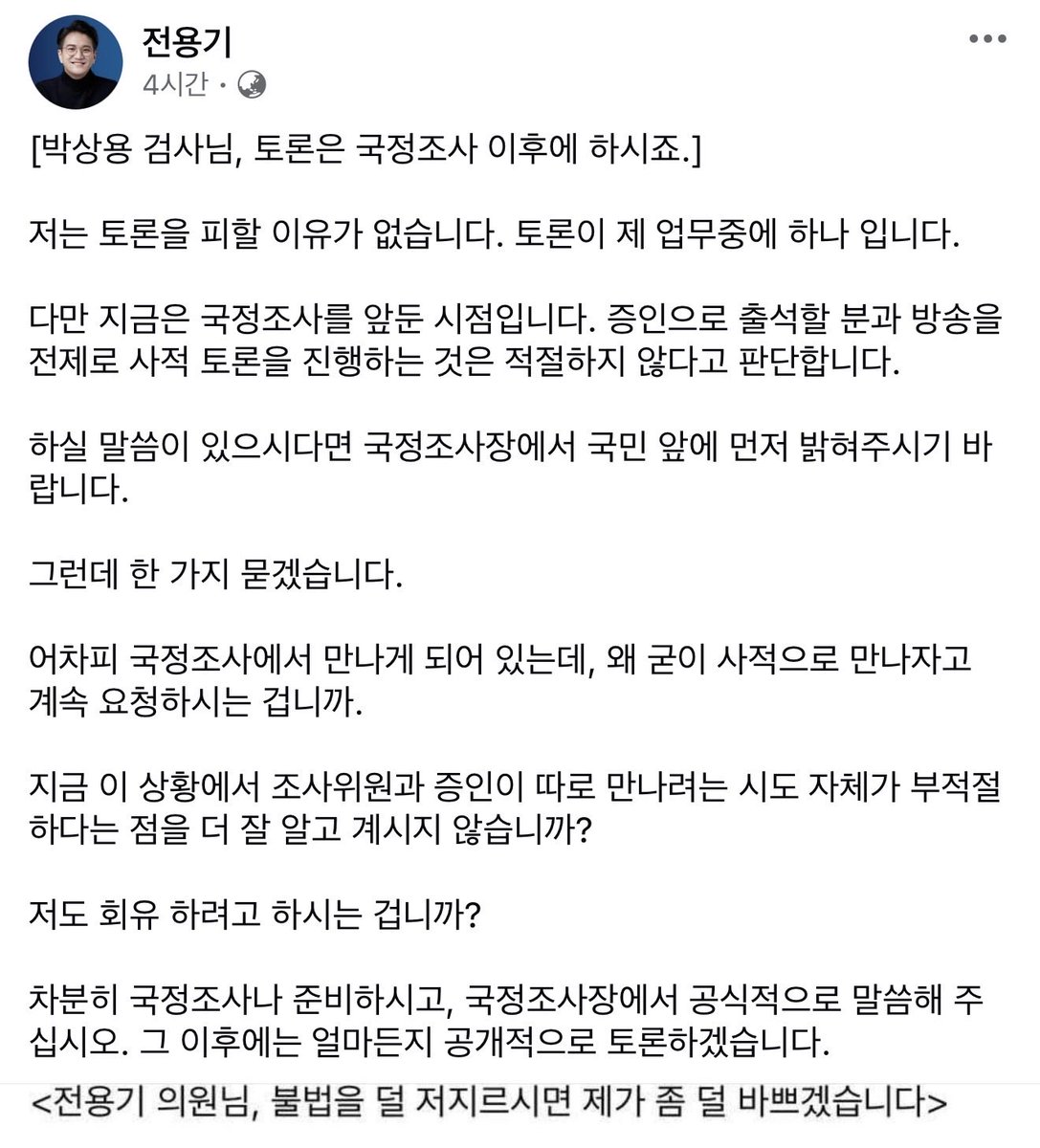 전용기
4시간 ·

[박상용 검사님, 토론은 국정조사 이후에 하시죠.]

저는 토론을 피할 이유가 없습니다. 토론이 제 업무중에 하나 입니다.

다만 지금은 국정조사를 앞둔 시점입니다. 증인으로 출석할 분과 방송을 전제로 사적 토론을 진행하는 것은 적절하지 않다고 판단합니다.

하실 말씀이 있으시다면 국정조사장에서 국민 앞에 먼저 밝혀주시기 바랍니다.

그런데 한 가지 묻겠습니다.

어차피 국정조사에서 만나게 되어 있는데, 왜 굳이 사적으로 만나자고 계속 요청하시는 겁니까.

지금 이 상황에서 조사위원과 증인이 따로 만나려는 시도 자체가 부적절하다는 점을 더 잘 알고 계시지 않습니까?

저도 회유 하려고 하시는 겁니까?

차분히 국정조사나 준비하시고, 국정조사장에서 공식적으로 말씀해 주십시오. 그 이후에는 얼마든지 공개적으로 토론하겠습니다.

<전용기 의원님, 불법을 덜 저지르시면 제가 좀 덜 바쁘겠습니다>